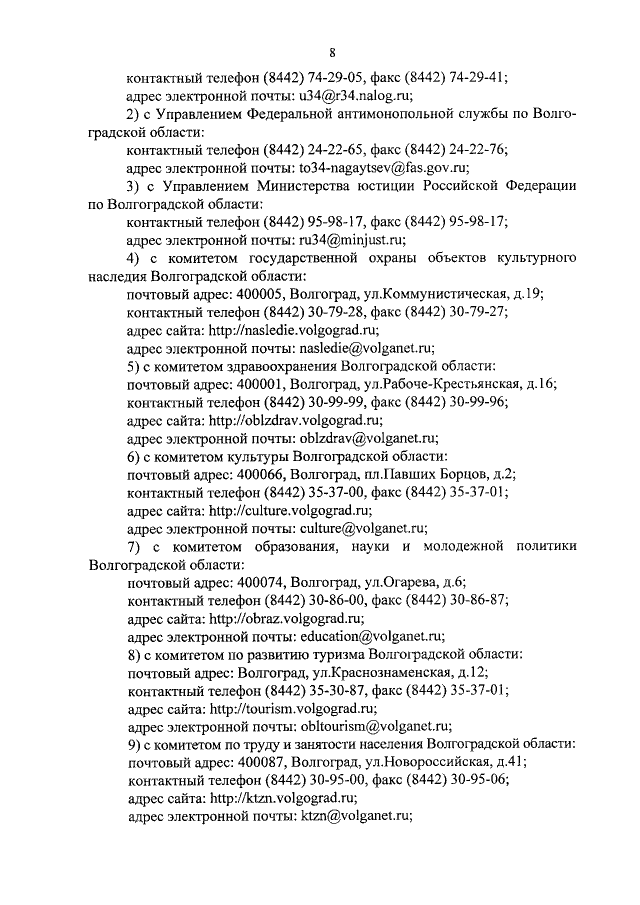 8

контактный телефон (8442) 74-29-05, факс (8442) 74-29-41;
адрес электронной почты: u34@r34.nalog.ru;

2) с Управлением Федеральной антимонопольной службы по Волгоградской области:
контактный телефон (8442) 24-22-65, факс (8442) 24-22-76;
адрес электронной почты: to34-nagaytsev@fas.gov.ru;

3) с Управлением Министерства юстиции Российской Федерации по Волгоградской области:
контактный телефон (8442) 95-98-17, факс (8442) 95-98-17;
адрес электронной почты: ru34@minjust.ru;

4) с комитетом государственной охраны объектов культурного наследия Волгоградской области:
почтовый адрес: 400005, Волгоград, ул.Коммунистическая, д.19;
контактный телефон (8442) 30-79-28, факс (8442) 30-79-27;
адрес сайта: http://nasledie.volgograd.ru;
адрес электронной почты: nasledie@volganet.ru;

5) с комитетом здравоохранения Волгоградской области:
почтовый адрес: 400001, Волгоград, ул.Рабоче-Крестьянская, д.16;
контактный телефон (8442) 30-99-99, факс (8442) 30-99-96;
адрес сайта: http://oblzdrav.volgograd.ru;
адрес электронной почты: oblzdrav@volganet.ru;

6) с комитетом культуры Волгоградской области:
почтовый адрес: 400066, Волгоград, пл.Павших Борцов, д.2;
контактный телефон (8442) 35-37-00, факс (8442) 35-37-01;
адрес сайта: http://culture.volgograd.ru;
адрес электронной почты: culture@volganet.ru;

7) с комитетом образования, науки и молодежной политики Волгоградской области:
почтовый адрес: 400074, Волгоград, ул.Огарева, д.6;
контактный телефон (8442) 30-86-00, факс (8442) 30-86-87;
адрес сайта: http://obraz.volgograd.ru;
адрес электронной почты: education@volganet.ru;

8) с комитетом по развитию туризма Волгоградской области:
почтовый адрес: Волгоград, ул.Краснознаменская, д.12;
контактный телефон (8442) 35-30-87, факс (8442) 35-37-01;
адрес сайта: http://tourism.volgograd.ru;
адрес электронной почты: obltourism@volganet.ru;

9) с комитетом по труду и занятости населения Волгоградской области:
почтовый адрес: 400087, Волгоград, ул.Новороссийская, д.41;
контактный телефон (8442) 30-95-00, факс (8442) 30-95-06;
адрес сайта: http://ktzn.volgograd.ru;
адрес электронной почты: ktzn@volganet.ru;